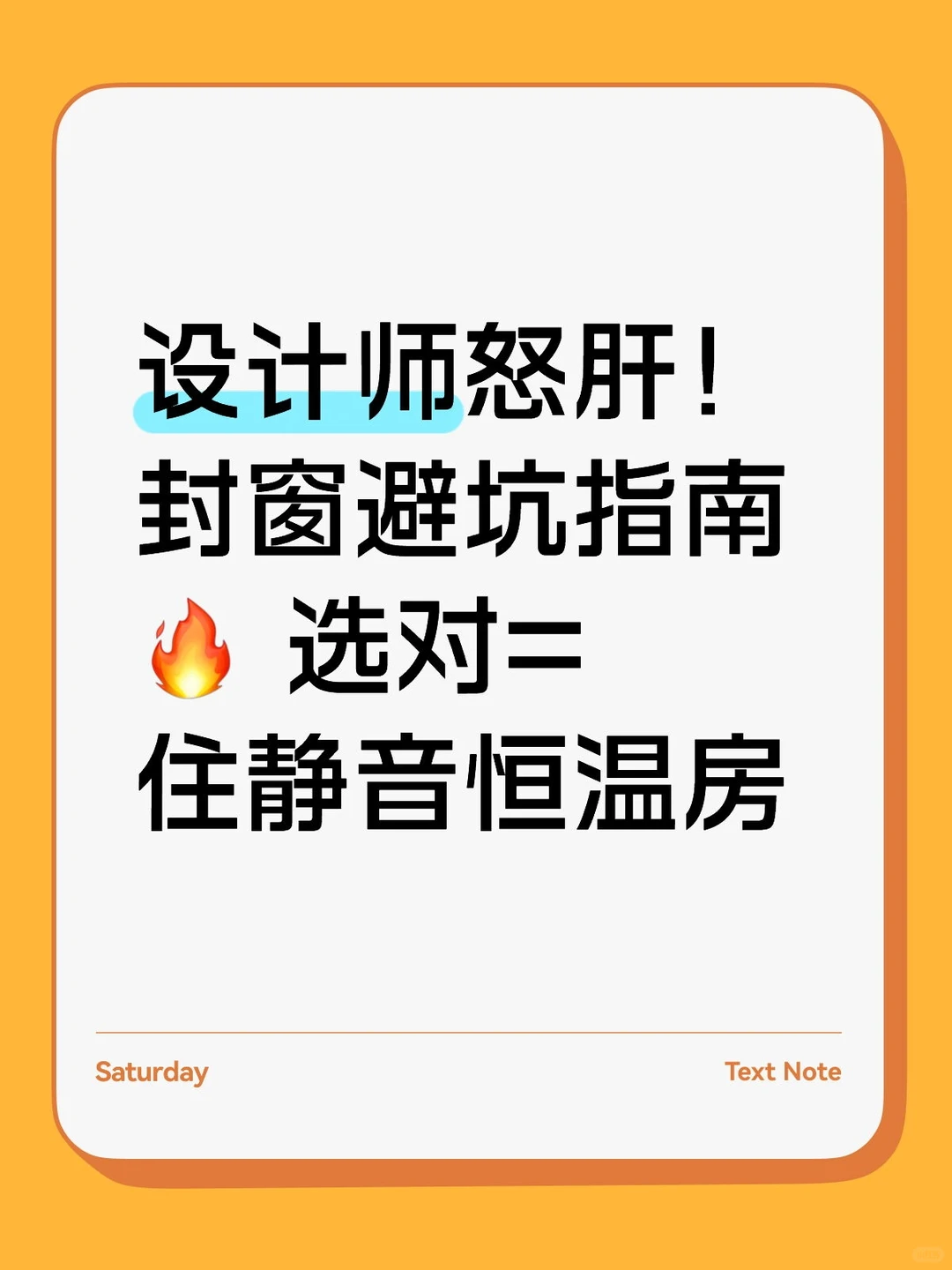 设计师怒肝！
封窗避坑指南
🔥 选对=
住静音恒温房

Saturday

Text Note